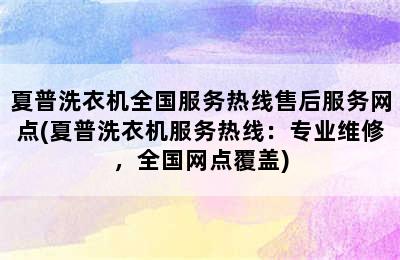 夏普洗衣机全国服务热线售后服务网点(夏普洗衣机服务热线：专业维修，全国网点覆盖)